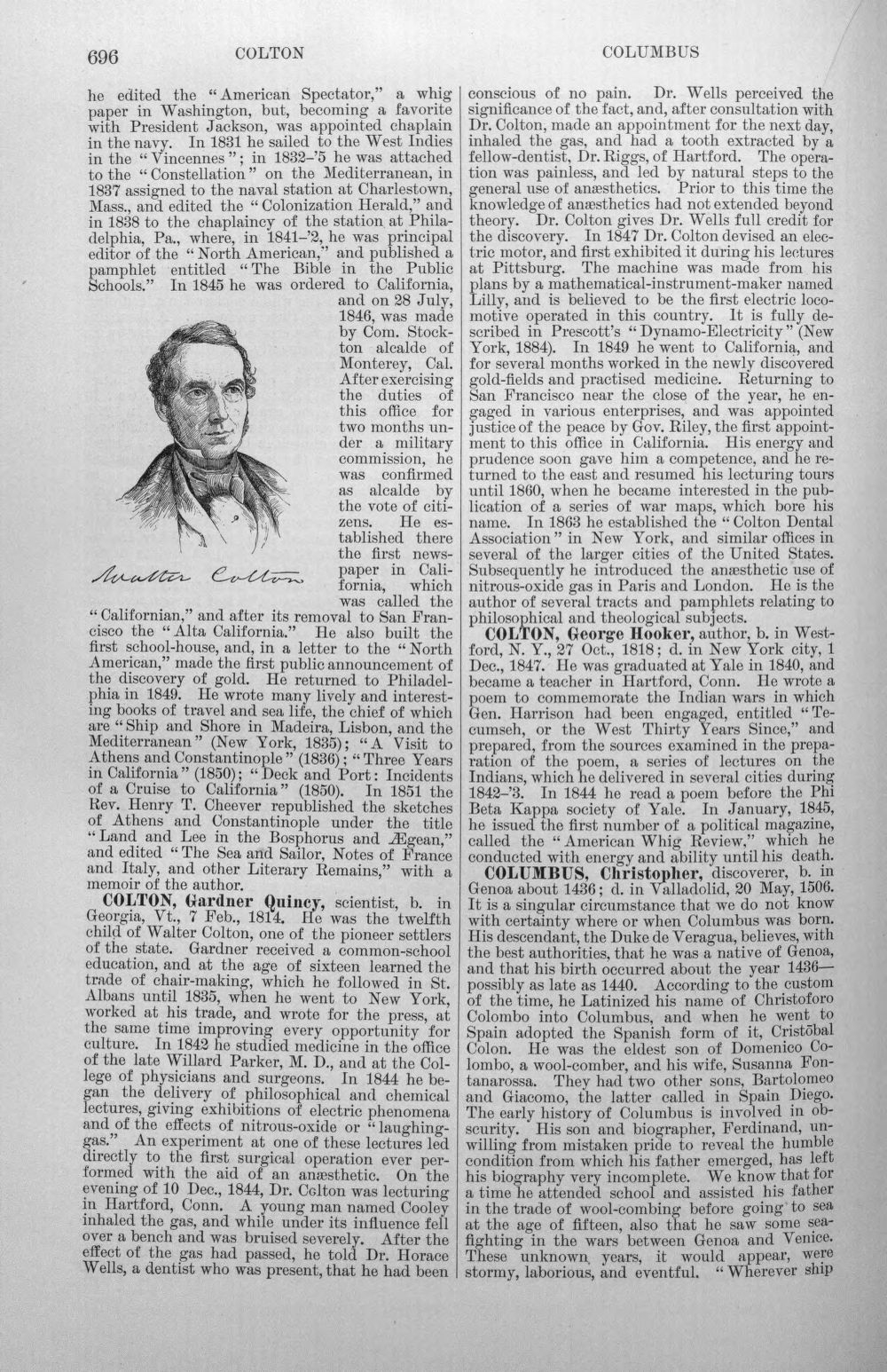 696 COLTON COLUMBUS

he edited the "American Spectator," a whig paper in Washington, but, becoming a favorite with President Jackson, was appointed chaplain in the navy. In 1831 he sailed to the West Indies in the "Vincennes"; in 1832-'5 he was attached to the "Constellation" on the Mediterranean, in 1837 assigned to the naval station at Charlestown, Mass., and edited the "Colonization Herald," and in 1838 to the chaplaincy of the station at Philadelphia, Pa., where, in 1841-'2, he was principal editor of the "North American," and published a pamphlet entitled "The Bible in the Public Schools." In 1845 he was ordered to California, and on 28 July, 1846, was made by Com. Stockton alcalde of Monterey, Cal. After exercising the duties of this office for two months under a military commission, he was confirmed as alcalde by the vote of citizens. He established there the first newspaper in California, which was called the "Californian," and after its removal to San Francisco the "Alta California." He also built the first school-house, and, in a letter to the "North American," made the first public announcement of the discovery of gold. He returned to Philadelphia in 1849. He wrote many lively and interesting books of travel and sea life, the chief of which are "Ship and Shore in Madeira, Lisbon, and the Mediterranean" (New York, 1835); "A Visit to Athens and Constantinople" (1836); "Three Years in California" (1850); "Deck and Port: Incidents of a Cruise to California" (1850). In 1851 the Rev. Henry T. Cheever republished the sketches of Athens and Constantinople under the title "Land and Lee in the Bosphorus and Ægean," and edited "The Sea and Sailor, Notes of France and Italy, and other Literary Remains," with a memoir of the author.

Walter Colton

COLTON, Gardner Quincy, scientist, b. in Georgia, Vt., 7 Feb., 1814. He was the twelfth child of Walter Colton, one of the pioneer settlers of the state. Gardner received a common-school education, and at the age of sixteen learned the trade of chair-making, which he followed in St. Albans until 1835, when he went to New York, worked at his trade, and wrote for the press, at the same time improving every opportunity for culture. In 1842 he studied medicine in the office of the late Willard Parker, M. D., and at the College of physicians and surgeons. In 1844 he began the delivery of philosophical and chemical lectures, giving exhibitions of electric phenomena and of the effects of nitrous-oxide or "laughing-gas." An experiment at one of these lectures led directly to the first surgical operation ever performed with the aid of an anæsthetic. On the evening of 10 Dec., 1844, Dr. Colton was lecturing in Hartford, Conn. A young man named Cooley inhaled the gas, and while under its influence fell over a bench and was bruised severely. After the effect of the gas had passed, he told Dr. Horace Wells, a dentist who was present, that he had been conscious of no pain. Dr. Wells perceived the significance of the fact, and, after consultation with Dr. Colton, made an appointment for the next day, inhaled the gas, and had a tooth extracted by a fellow-dentist, Dr. Riggs, of Hartford. The operation was painless, and led by natural steps to the general use of anæsthetics. Prior to this time the knowledge of anæsthetics had not extended beyond theory. Dr. Colton gives Dr. Wells full credit for the discovery. In 1847 Dr. Colton devised an electric motor, and first exhibited it during his lectures at Pittsburg. The machine was made from his plans by a mathematical-instrument-maker named Lilly, and is believed to be the first electric locomotive operated in this country. It is fully described in Prescott's "Dynamo-Electricity" (New York, 1884). In 1849 he went to California, and for several months worked in the newly discovered gold-fields and practised medicine. Returning to San Francisco near the close of the year, he engaged in various enterprises, and was appointed justice of the peace by Gov. Riley, the first appointment to this office in California. His energy and prudence soon gave him a competence, and he returned to the east and resumed his lecturing tours until 1860, when he became interested in the publication of a series of war maps, which bore his name. In 1863 he established the "Colton Dental Association" in New York, and similar offices in several of the larger cities of the United States. Subsequently he introduced the anæsthetic use of nitrous-oxide gas in Paris and London. He is the author of several tracts and pamphlets relating to philosophical and theological subjects.

COLTON, George Hooker, author, b. in Westford, N. Y., 27 Oct., 1818; d. in New York city, 1 Dec., 1847. He was graduated at Yale in 1840, and became a teacher in Hartford, Conn. He wrote a poem to commemorate the Indian wars in which Gen. Harrison had been engaged, entitled "Tecumseh, or the West Thirty Years Since," and prepared, from the sources examined in the preparation of the poem, a series of lectures on the Indians, which he delivered in several cities during 1842-'3. In 1844 he read a poem before the Phi Beta Kappa society of Yale. In January, 1845, he issued the first number of a political magazine, called the "American Whig Review," which he conducted with energy and ability until his death.

COLUMBUS, Christopher, discoverer, b. in Genoa about 1436; d. in Valladolid, 20 May, 1506. It is a singular circumstance that we do not know with certainty where or when Columbus was born. His descendant, the Duke de Veragua, believes, with the best authorities, that he was a native of Genoa, and that his birth occurred about the year 1436—possibly as late as 1440. According to the custom of the time, he Latinized his name of Christoforo Colombo into Columbus, and when he went to Spain adopted the Spanish form of it, Cristōbal Colon. He was the eldest son of Domenico Colombo, a wool-comber, and his wife, Susanna Fontanarossa. They had two other sons, Bartolomeo and Giacomo, the latter called in Spain Diego. The early history of Columbus is involved in obscurity. His son and biographer, Ferdinand, unwilling from mistaken pride to reveal the humble condition from which his father emerged, has left his biography very incomplete. We know that for a time he attended school and assisted his father in the trade of wool-combing before going to sea at the age of fifteen, also that he saw some sea-fighting in the wars between Genoa and Venice. These unknown years, it would appear, were stormy, laborious, and eventful. "Wherever ship